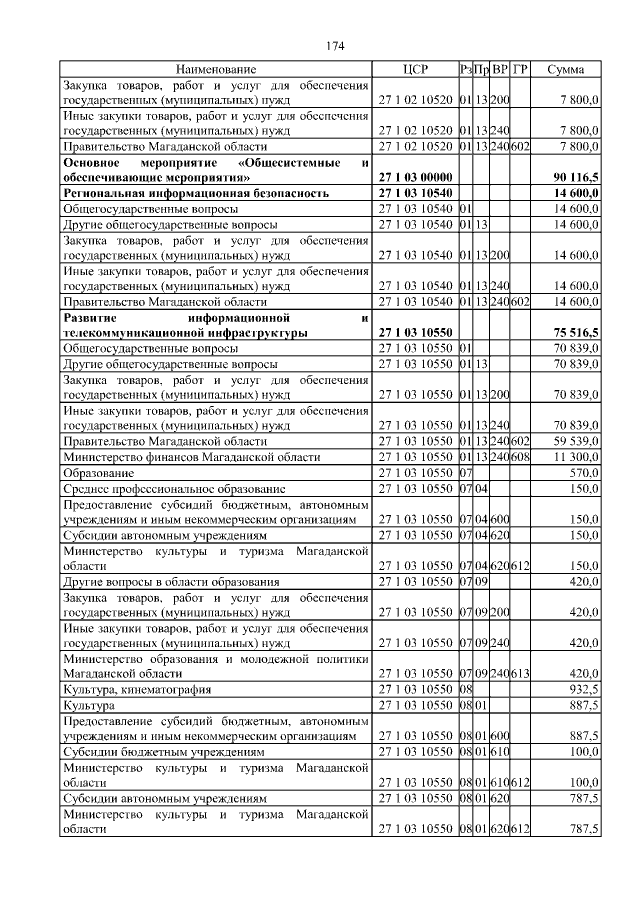 174

| Наименование | ЦСР | Рз | Пр | ВР | ГР | Сумма |
|---|---|---|---|---|---|---|
| Закупка товаров, работ и услуг для обеспечения государственных (муниципальных) нужд | 27 1 02 10520 | 01 | 13 | 200 | | 7 800,0 |
| Иные закупки товаров, работ и услуг для обеспечения государственных (муниципальных) нужд | 27 1 02 10520 | 01 | 13 | 240 | | 7 800,0 |
| Правительство Магаданской области | 27 1 02 10520 | 01 | 13 | 240 | 602 | 7 800,0 |
| **Основное мероприятие «Общесистемные и обеспечивающие мероприятия»** | **27 1 03 00000** | | | | | **90 116,5** |
| **Региональная информационная безопасность** | **27 1 03 10540** | | | | | **14 600,0** |
| Общегосударственные вопросы | 27 1 03 10540 | 01 | | | | 14 600,0 |
| Другие общегосударственные вопросы | 27 1 03 10540 | 01 | 13 | | | 14 600,0 |
| Закупка товаров, работ и услуг для обеспечения государственных (муниципальных) нужд | 27 1 03 10540 | 01 | 13 | 200 | | 14 600,0 |
| Иные закупки товаров, работ и услуг для обеспечения государственных (муниципальных) нужд | 27 1 03 10540 | 01 | 13 | 240 | | 14 600,0 |
| Правительство Магаданской области | 27 1 03 10540 | 01 | 13 | 240 | 602 | 14 600,0 |
| **Развитие информационной и телекоммуникационной инфраструктуры** | **27 1 03 10550** | | | | | **75 516,5** |
| Общегосударственные вопросы | 27 1 03 10550 | 01 | | | | 70 839,0 |
| Другие общегосударственные вопросы | 27 1 03 10550 | 01 | 13 | | | 70 839,0 |
| Закупка товаров, работ и услуг для обеспечения государственных (муниципальных) нужд | 27 1 03 10550 | 01 | 13 | 200 | | 70 839,0 |
| Иные закупки товаров, работ и услуг для обеспечения государственных (муниципальных) нужд | 27 1 03 10550 | 01 | 13 | 240 | | 70 839,0 |
| Правительство Магаданской области | 27 1 03 10550 | 01 | 13 | 240 | 602 | 59 539,0 |
| Министерство финансов Магаданской области | 27 1 03 10550 | 01 | 13 | 240 | 608 | 11 300,0 |
| Образование | 27 1 03 10550 | 07 | | | | 570,0 |
| Среднее профессиональное образование | 27 1 03 10550 | 07 | 04 | | | 150,0 |
| Предоставление субсидий бюджетным, автономным учреждениям и иным некоммерческим организациям | 27 1 03 10550 | 07 | 04 | 600 | | 150,0 |
| Субсидии автономным учреждениям | 27 1 03 10550 | 07 | 04 | 620 | | 150,0 |
| Министерство культуры и туризма Магаданской области | 27 1 03 10550 | 07 | 04 | 620 | 612 | 150,0 |
| Другие вопросы в области образования | 27 1 03 10550 | 07 | 09 | | | 420,0 |
| Закупка товаров, работ и услуг для обеспечения государственных (муниципальных) нужд | 27 1 03 10550 | 07 | 09 | 200 | | 420,0 |
| Иные закупки товаров, работ и услуг для обеспечения государственных (муниципальных) нужд | 27 1 03 10550 | 07 | 09 | 240 | | 420,0 |
| Министерство образования и молодежной политики Магаданской области | 27 1 03 10550 | 07 | 09 | 240 | 613 | 420,0 |
| Культура, кинематография | 27 1 03 10550 | 08 | | | | 932,5 |
| Культура | 27 1 03 10550 | 08 | 01 | | | 887,5 |
| Предоставление субсидий бюджетным, автономным учреждениям и иным некоммерческим организациям | 27 1 03 10550 | 08 | 01 | 600 | | 887,5 |
| Субсидии бюджетным учреждениям | 27 1 03 10550 | 08 | 01 | 610 | | 100,0 |
| Министерство культуры и туризма Магаданской области | 27 1 03 10550 | 08 | 01 | 610 | 612 | 100,0 |
| Субсидии автономным учреждениям | 27 1 03 10550 | 08 | 01 | 620 | | 787,5 |
| Министерство культуры и туризма Магаданской области | 27 1 03 10550 | 08 | 01 | 620 | 612 | 787,5 |